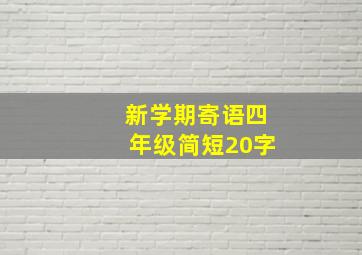 新学期寄语四年级简短20字